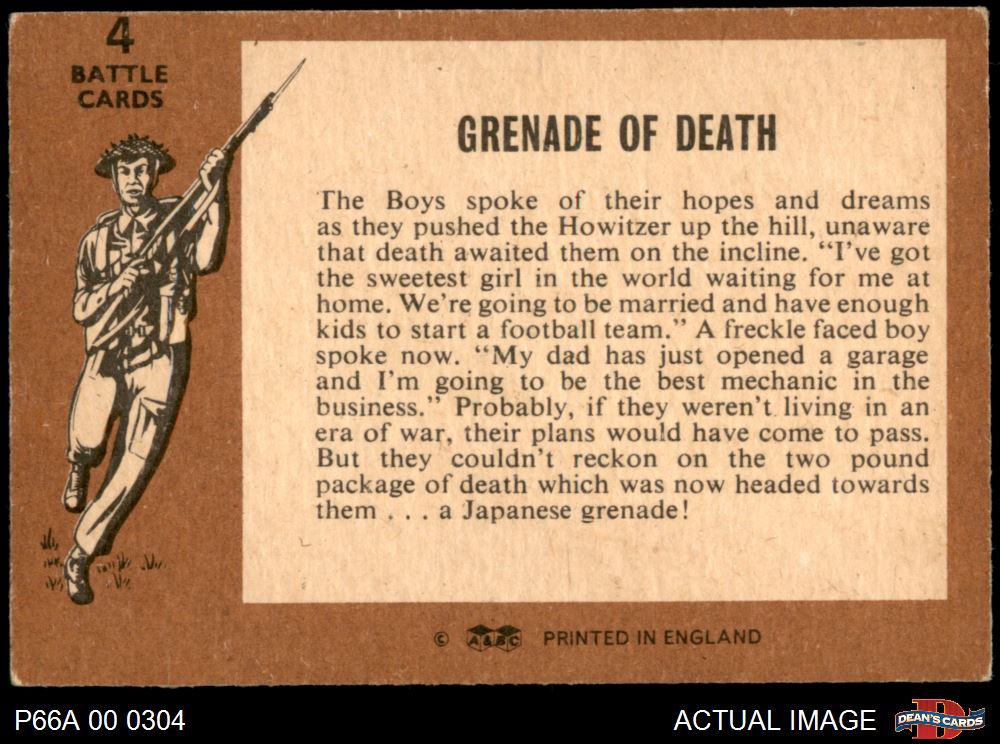 4
BATTLE
CARDS

GRENADE OF DEATH

The Boys spoke of their hopes and dreams as they pushed the Howitzer up the hill, unaware that death awaited them on the incline. "I've got the sweetest girl in the world waiting for me at home. We're going to be married and have enough kids to start a football team." A freckle faced boy spoke now. "My dad has just opened a garage and I'm going to be the best mechanic in the business." Probably, if they weren't living in an era of war, their plans would have come to pass. But they couldn't reckon on the two pound package of death which was now headed towards them . . . a Japanese grenade!

© A&BC PRINTED IN ENGLAND

P66A 00 0304

ACTUAL IMAGE

DEAN'S CARDS